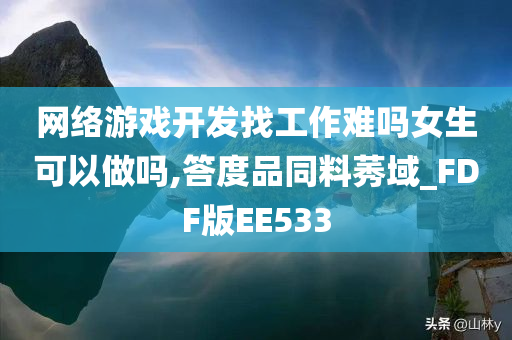 网络游戏开发找工作难吗女生可以做吗,答度品同料莠域_FDF版EE533

头条 @山林y